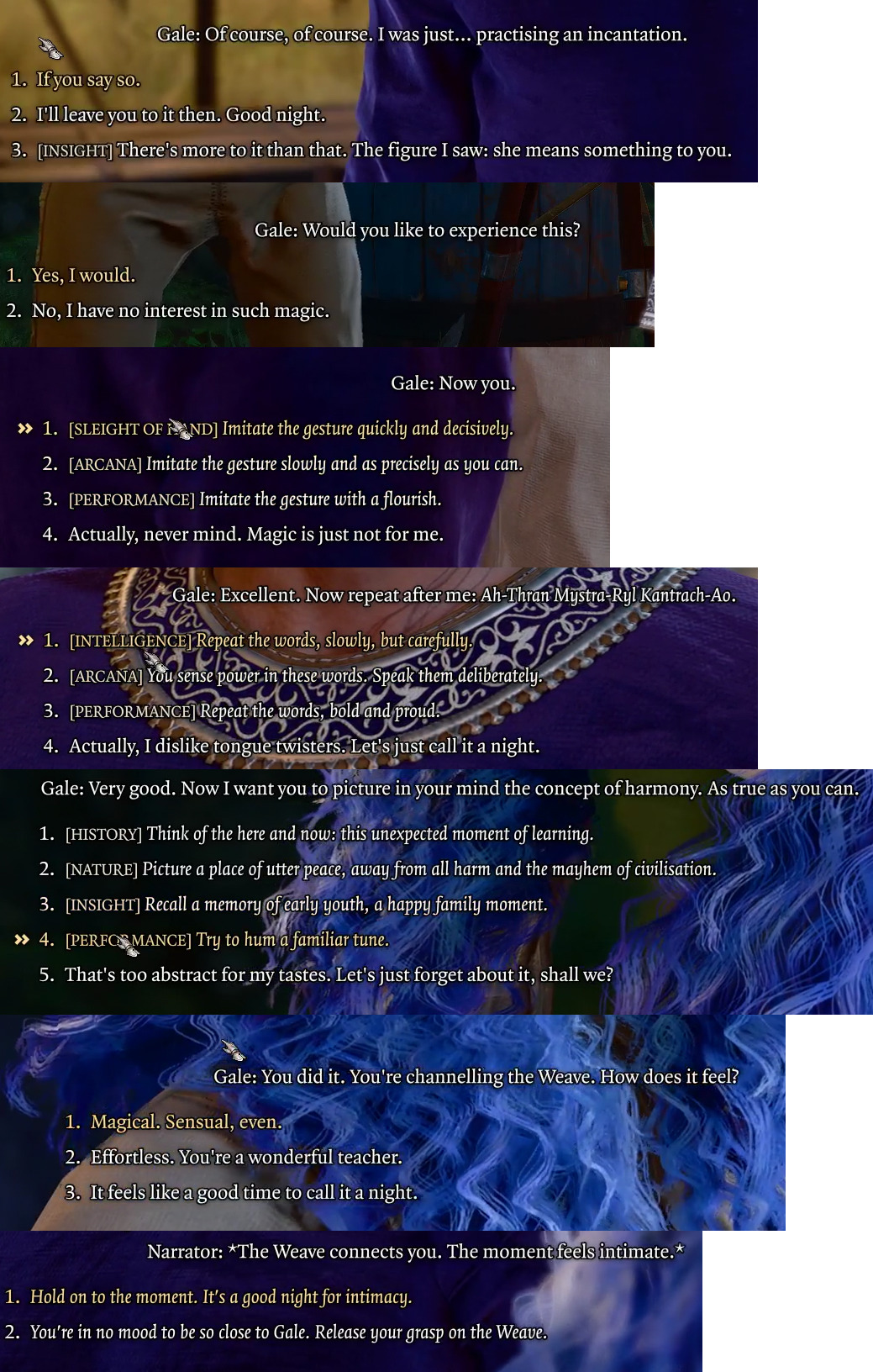 Gale: Of course, of course. I was just... practising an incantation.

1. If you say so.
2. I'll leave you to it then. Good night.
3. [INSIGHT] There's more to it than that. The figure I saw: she means something to you.

Gale: Would you like to experience this?

1. Yes, I would.
2. No, I have no interest in such magic.

Gale: Now you.

1. [SLEIGHT OF HAND] Imitate the gesture quickly and decisively.
2. [ARCANA] Imitate the gesture slowly and as precisely as you can.
3. [PERFORMANCE] Imitate the gesture with a flourish.
4. Actually, never mind. Magic is just not for me.

Gale: Excellent. Now repeat after me: Ah-Thran Mystra-Ryl Kantrach-Ao.

1. [INTELLIGENCE] Repeat the words, slowly, but carefully.
2. [ARCANA] You sense power in these words. Speak them deliberately.
3. [PERFORMANCE] Repeat the words, bold and proud.
4. Actually, I dislike tongue twisters. Let's just call it a night.

Gale: Very good. Now I want you to picture in your mind the concept of harmony. As true as you can.

1. [HISTORY] Think of the here and now: this unexpected moment of learning.
2. [NATURE] Picture a place of utter peace, away from all harm and the mayhem of civilisation.
3. [INSIGHT] Recall a memory of early youth, a happy family moment.
4. [PERFORMANCE] Try to hum a familiar tune.
5. That's too abstract for my tastes. Let's just forget about it, shall we?

Gale: You did it. You're channelling the Weave. How does it feel?

1. Magical. Sensual, even.
2. Effortless. You're a wonderful teacher.
3. It feels like a good time to call it a night.

Narrator: *The Weave connects you. The moment feels intimate.*

1. Hold on to the moment. It's a good night for intimacy.
2. You're in no mood to be so close to Gale. Release your grasp on the Weave.